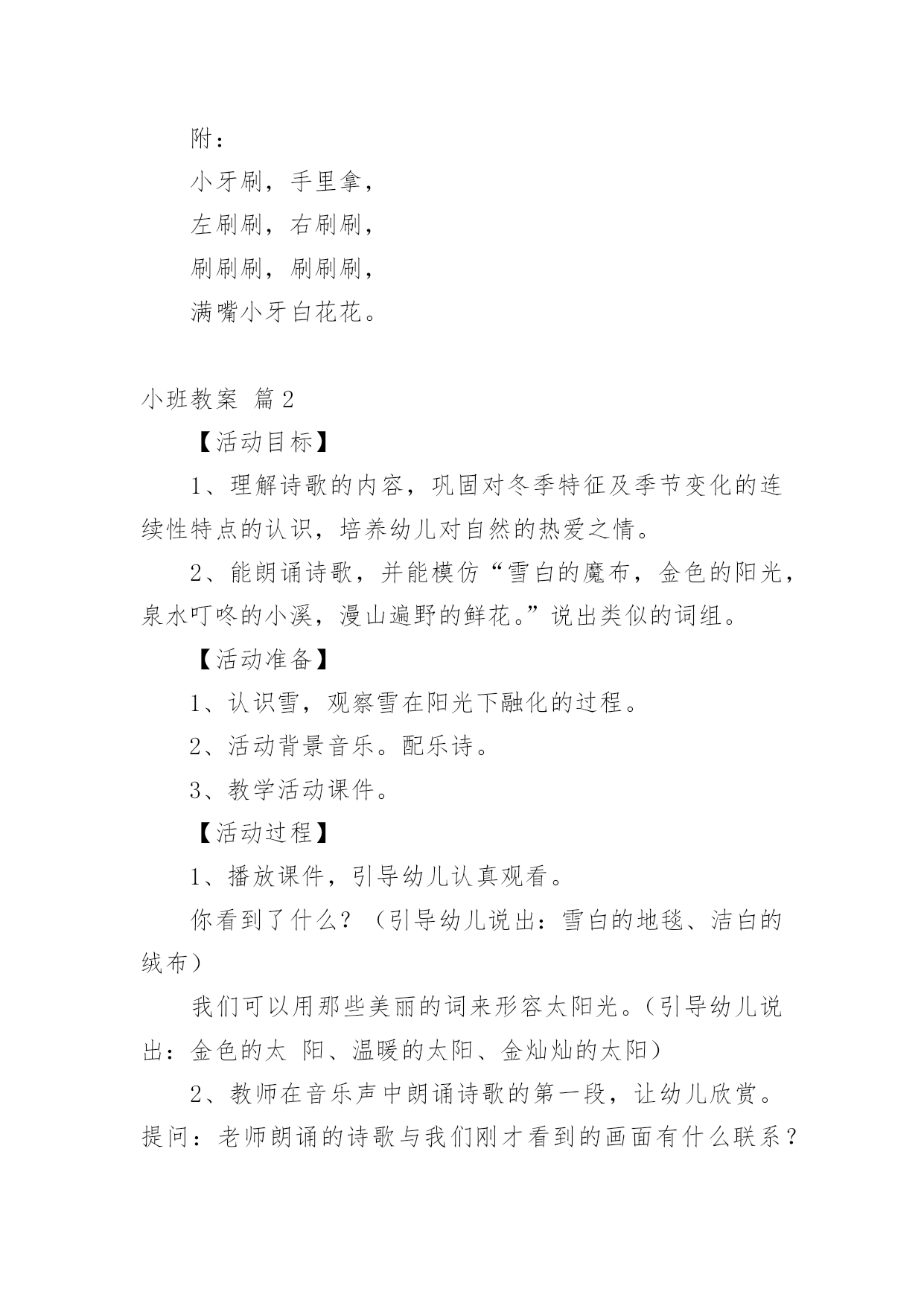 附：

小牙刷，手里拿，

左刷刷，右刷刷，

刷刷刷，刷刷刷，

满嘴小牙白花花。

小班教案 篇2

【活动目标】

1、理解诗歌的内容，巩固对冬季特征及季节变化的连续性特点的认识，培养幼儿对自然的热爱之情。

2、能朗诵诗歌，并能模仿“雪白的魔布，金色的阳光，泉水叮咚的小溪，漫山遍野的鲜花。”说出类似的词组。

【活动准备】

1、认识雪，观察雪在阳光下融化的过程。

2、活动背景音乐。配乐诗。

3、教学活动课件。

【活动过程】

1、播放课件，引导幼儿认真观看。

你看到了什么？（引导幼儿说出：雪白的地毯、洁白的绒布）

我们可以用那些美丽的词来形容太阳光。（引导幼儿说出：金色的太 阳、温暖的太阳、金灿灿的太阳）

2、教师在音乐声中朗诵诗歌的第一段，让幼儿欣赏。提问：老师朗诵的诗歌与我们刚才看到的画面有什么联系？